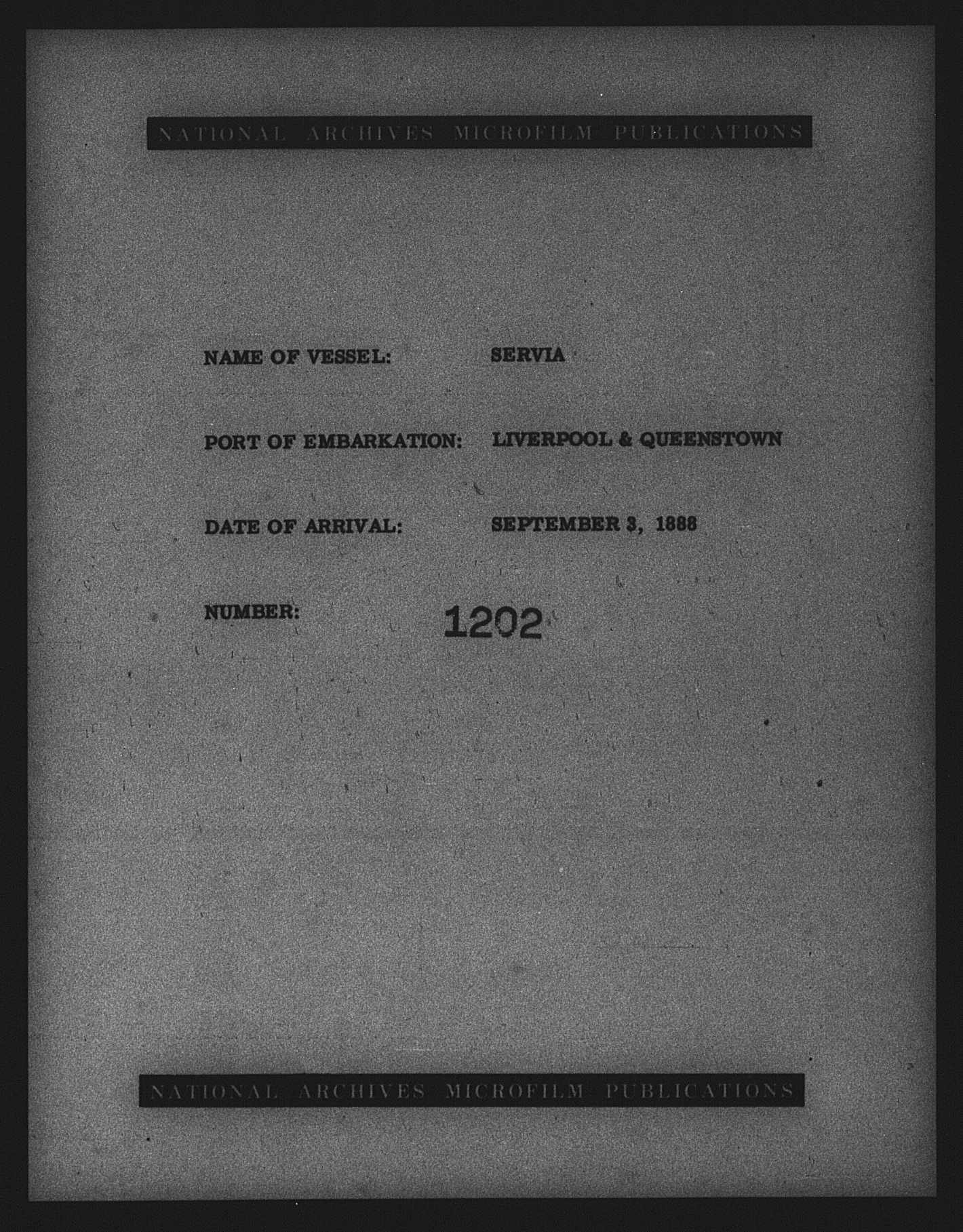 NATIONAL ARCHIVES MICROFILM PUBLICATIONS

NAME OF VESSEL: SERVIA

PORT OF EMBARKATION: LIVERPOOL & QUEENSTOWN

DATE OF ARRIVAL: SEPTEMBER 3, 1888

NUMBER: 1202

NATIONAL ARCHIVES MICROFILM PUBLICATIONS